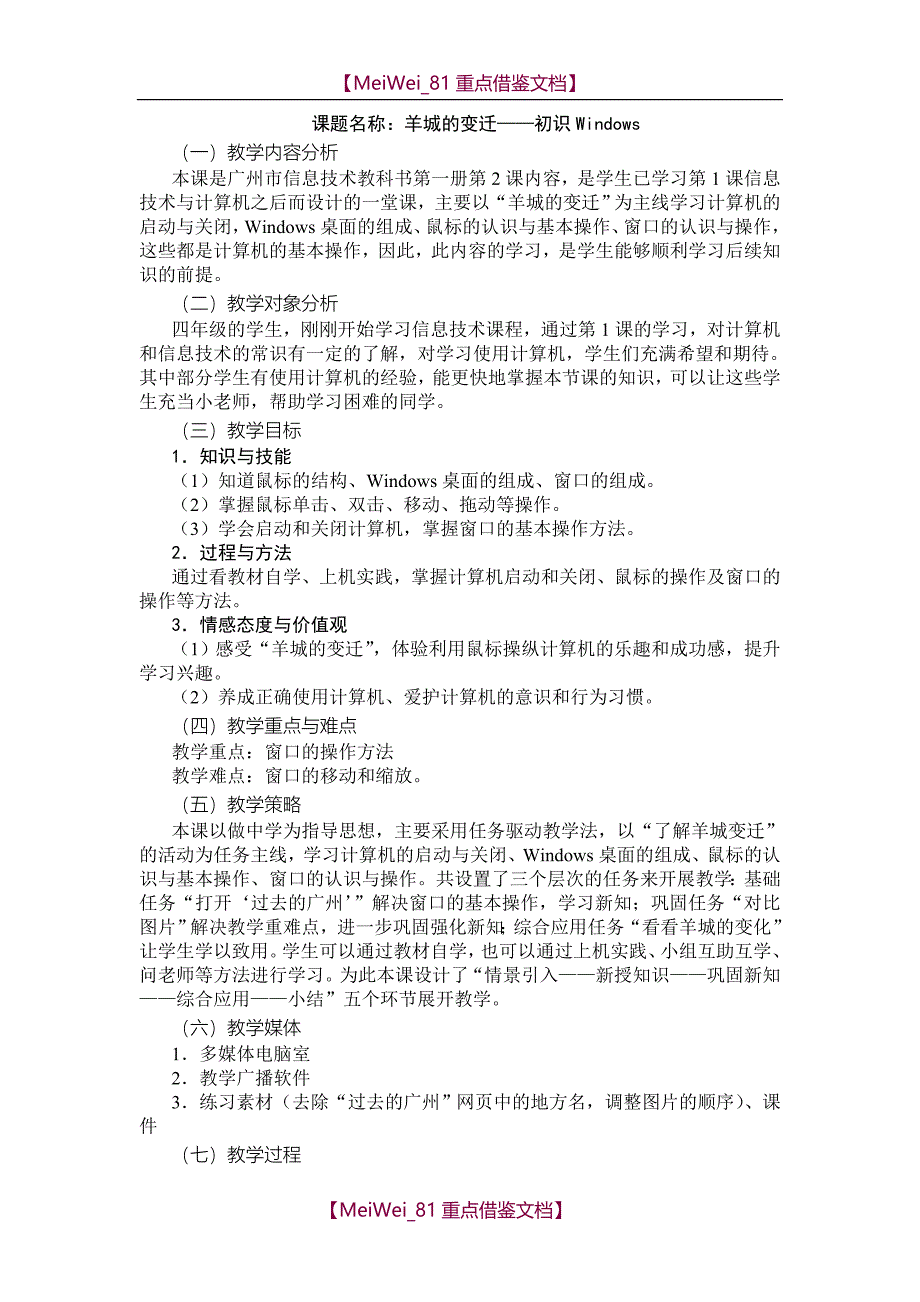 【MeiWei_81 重点借鉴文档】

课题名称：羊城的变迁——初识 Windows

（一）教学内容分析

本课是广州市信息技术教科书第一册第 2 课内容，是学生已学习第 1 课信息技术与计算机之后而设计的一堂课，主要以“羊城的变迁”为主线学习计算机的启动与关闭，Windows 桌面的组成、鼠标的认识与基本操作、窗口的认识与操作，这些都是计算机的基本操作，因此，此内容的学习，是学生能够顺利学习后续知识的前提。

（二）教学对象分析

四年级的学生，刚刚开始学习信息技术课程，通过第 1 课的学习，对计算机和信息技术的常识有一定的了解，对学习使用计算机，学生们充满希望和期待。其中部分学生有使用计算机的经验，能更快地掌握本节课的知识，可以让这些学生充当小老师，帮助学习困难的同学。

（三）教学目标

1．知识与技能

（1）知道鼠标的结构、Windows 桌面的组成、窗口的组成。

（2）掌握鼠标单击、双击、移动、拖动等操作。

（3）学会启动和关闭计算机，掌握窗口的基本操作方法。

2．过程与方法

通过看教材自学、上机实践，掌握计算机启动和关闭、鼠标的操作及窗口的操作等方法。

3．情感态度与价值观

（1）感受“羊城的变迁”，体验利用鼠标操纵计算机的乐趣和成功感，提升学习兴趣。

（2）养成正确使用计算机、爱护计算机的意识和行为习惯。

（四）教学重点与难点

教学重点：窗口的操作方法

教学难点：窗口的移动和缩放。

（五）教学策略

本课以做中学为指导思想，主要采用任务驱动教学法，以“了解羊城变迁”的活动为任务主线，学习计算机的启动与关闭、Windows 桌面的组成、鼠标的认识与基本操作、窗口的认识与操作。共设置了三个层次的任务来开展教学：基础任务“打开‘过去的广州’”解决窗口的基本操作，学习新知；巩固任务“对比图片”解决教学重难点，进一步巩固强化新知；综合应用任务“看看羊城的变化”让学生学以致用。学生可以通过教材自学，也可以通过上机实践、小组互助互学、问老师等方法进行学习。为此本课设计了“情景引入——新授知识——巩固新知——综合应用——小结”五个环节展开教学。

（六）教学媒体

1．多媒体电脑室

2．教学广播软件

3．练习素材（去除“过去的广州”网页中的地方名，调整图片的顺序）、课件

（七）教学过程

【MeiWei_81 重点借鉴文档】